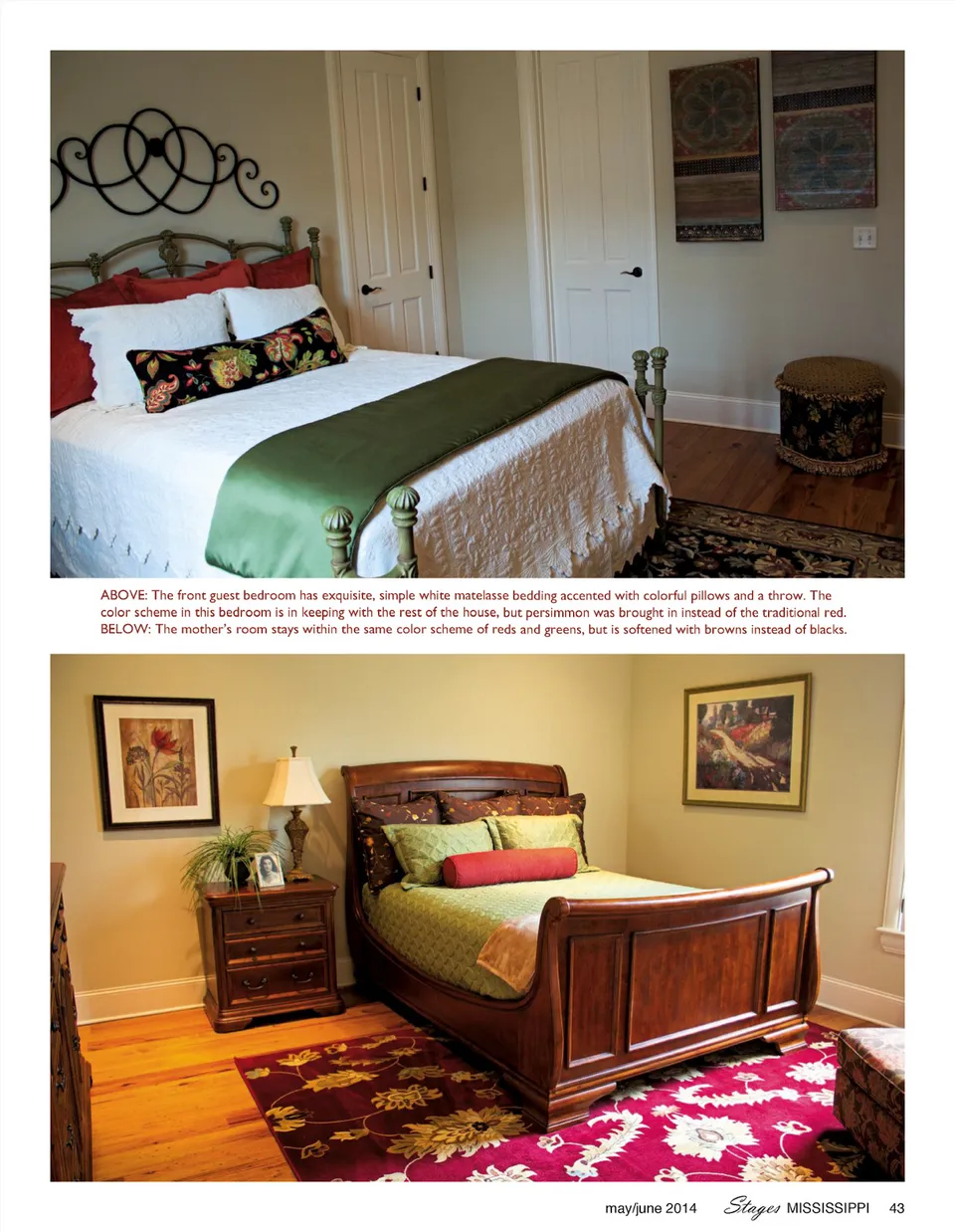 ABOVE: The front guest bedroom has exquisite, simple white matelasse bedding accented with colorful pillows and a throw. The color scheme in this bedroom is in keeping with the rest of the house, but persimmon was brought in instead of the traditional red. BELOW: The mother's room stays within the same color scheme of reds and greens, but is softened with browns instead of blacks.

may/june 2014 Stages MISSISSIPPI 43